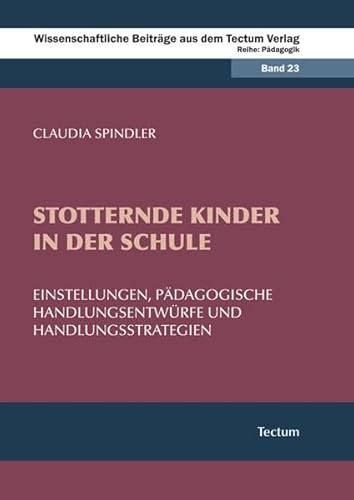 Wissenschaftliche Beiträge aus dem Tectum Verlag
Reihe: Pädagogik

Band 23

CLAUDIA SPINDLER

STOTTERNDE KINDER IN DER SCHULE

EINSTELLUNGEN, PÄDAGOGISCHE HANDLUNGSENTWÜRFE UND HANDLUNGSSTRATEGIEN

Tectum